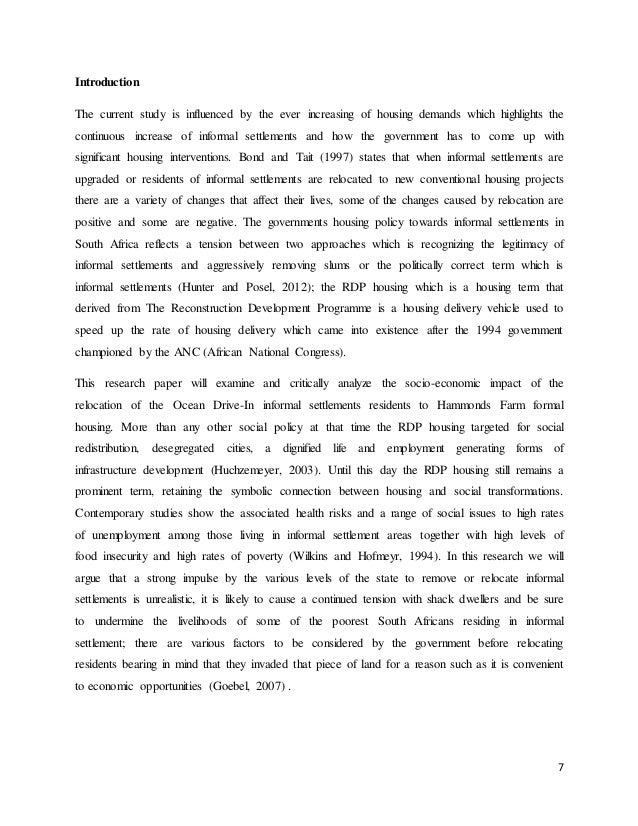 **Introduction**

The current study is influenced by the ever increasing of housing demands which highlights the continuous increase of informal settlements and how the government has to come up with significant housing interventions. Bond and Tait (1997) states that when informal settlements are upgraded or residents of informal settlements are relocated to new conventional housing projects there are a variety of changes that affect their lives, some of the changes caused by relocation are positive and some are negative. The governments housing policy towards informal settlements in South Africa reflects a tension between two approaches which is recognizing the legitimacy of informal settlements and aggressively removing slums or the politically correct term which is informal settlements (Hunter and Posel, 2012); the RDP housing which is a housing term that derived from The Reconstruction Development Programme is a housing delivery vehicle used to speed up the rate of housing delivery which came into existence after the 1994 government championed by the ANC (African National Congress).

This research paper will examine and critically analyze the socio-economic impact of the relocation of the Ocean Drive-In informal settlements residents to Hammonds Farm formal housing. More than any other social policy at that time the RDP housing targeted for social redistribution, desegregated cities, a dignified life and employment generating forms of infrastructure development (Huchzemeyer, 2003). Until this day the RDP housing still remains a prominent term, retaining the symbolic connection between housing and social transformations. Contemporary studies show the associated health risks and a range of social issues to high rates of unemployment among those living in informal settlement areas together with high levels of food insecurity and high rates of poverty (Wilkins and Hofmeyr, 1994). In this research we will argue that a strong impulse by the various levels of the state to remove or relocate informal settlements is unrealistic, it is likely to cause a continued tension with shack dwellers and be sure to undermine the livelihoods of some of the poorest South Africans residing in informal settlement; there are various factors to be considered by the government before relocating residents bearing in mind that they invaded that piece of land for a reason such as it is convenient to economic opportunities (Goebel, 2007) .

7